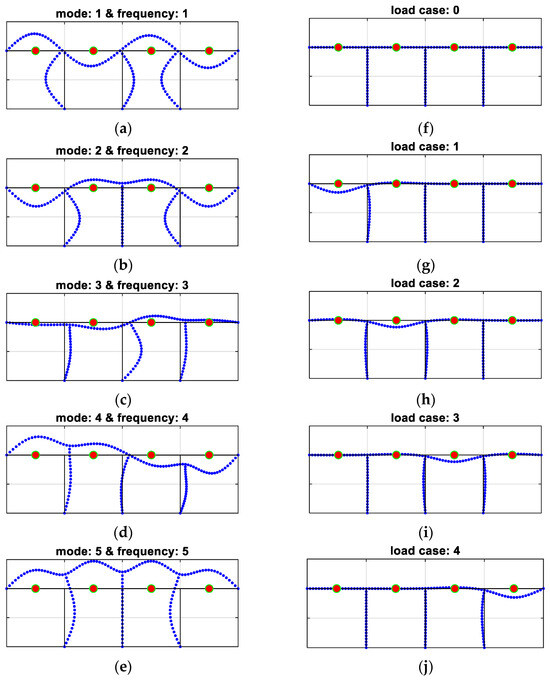 mode: 1 & frequency: 1

(a)

mode: 2 & frequency: 2

(b)

mode: 3 & frequency: 3

(c)

mode: 4 & frequency: 4

(d)

mode: 5 & frequency: 5

(e)

load case: 0

(f)

load case: 1

(g)

load case: 2

(h)

load case: 3

(i)

load case: 4

(j)